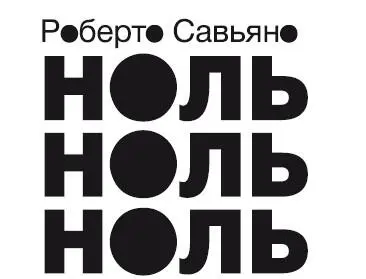 Роберто Савьяно
НОЛЬ
НОЛЬ
НОЛЬ